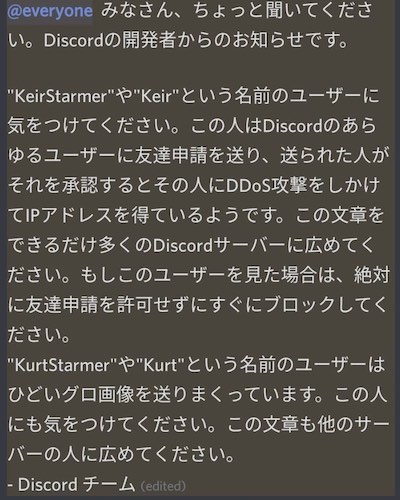 @everyone みなさん、ちょっと聞いてください。Discordの開発者からのお知らせです。

"KeirStarmer"や"Keir"という名前のユーザーに気をつけてください。この人はDiscordのあらゆるユーザーに友達申請を送り、送られた人がそれを承認するとその人にDDoS攻撃をしかけてIPアドレスを得ているようです。この文章をできるだけ多くのDiscordサーバーに広めてください。もしこのユーザーを見た場合は、絶対に友達申請を許可せずにすぐにブロックしてください。
"KurtStarmer"や"Kurt"という名前のユーザーはひどいグロ画像を送りまくっています。この人にも気をつけてください。この文章も他のサーバーの人に広めてください。
- Discord チーム (edited)